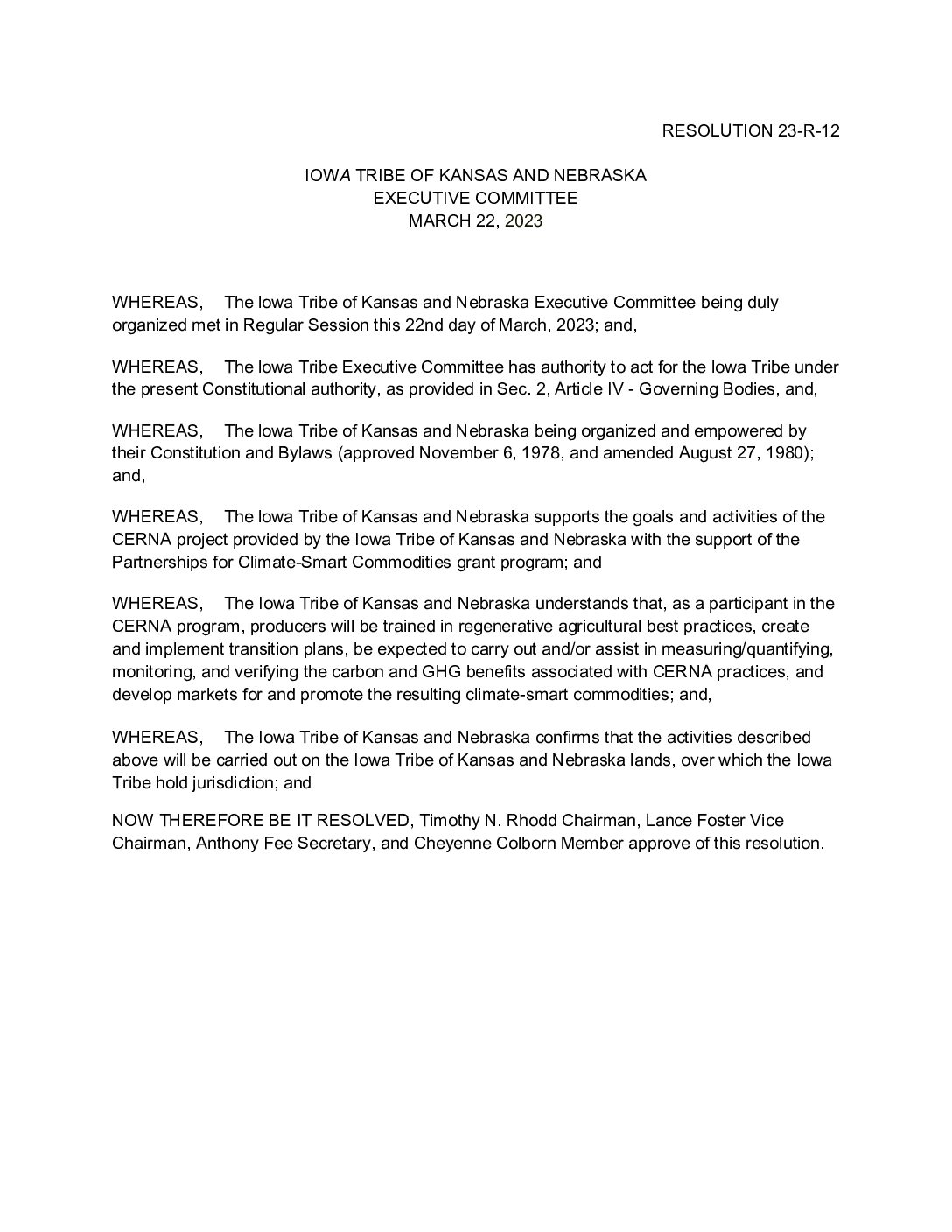 RESOLUTION 23-R-12

IOWA TRIBE OF KANSAS AND NEBRASKA
EXECUTIVE COMMITTEE
MARCH 22, 2023

WHEREAS, The Iowa Tribe of Kansas and Nebraska Executive Committee being duly organized met in Regular Session this 22nd day of March, 2023; and,

WHEREAS, The Iowa Tribe Executive Committee has authority to act for the Iowa Tribe under the present Constitutional authority, as provided in Sec. 2, Article IV - Governing Bodies, and,

WHEREAS, The Iowa Tribe of Kansas and Nebraska being organized and empowered by their Constitution and Bylaws (approved November 6, 1978, and amended August 27, 1980); and,

WHEREAS, The Iowa Tribe of Kansas and Nebraska supports the goals and activities of the CERNA project provided by the Iowa Tribe of Kansas and Nebraska with the support of the Partnerships for Climate-Smart Commodities grant program; and

WHEREAS, The Iowa Tribe of Kansas and Nebraska understands that, as a participant in the CERNA program, producers will be trained in regenerative agricultural best practices, create and implement transition plans, be expected to carry out and/or assist in measuring/quantifying, monitoring, and verifying the carbon and GHG benefits associated with CERNA practices, and develop markets for and promote the resulting climate-smart commodities; and,

WHEREAS, The Iowa Tribe of Kansas and Nebraska confirms that the activities described above will be carried out on the Iowa Tribe of Kansas and Nebraska lands, over which the Iowa Tribe hold jurisdiction; and

NOW THEREFORE BE IT RESOLVED, Timothy N. Rhodd Chairman, Lance Foster Vice Chairman, Anthony Fee Secretary, and Cheyenne Colborn Member approve of this resolution.